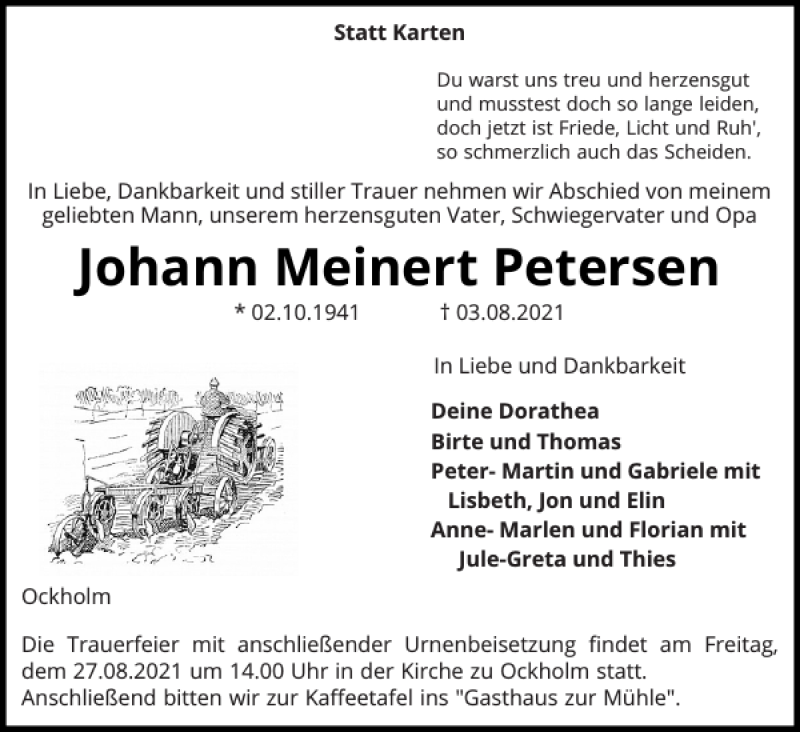 Statt Karten

Du warst uns treu und herzensgut
und musstest doch so lange leiden,
doch jetzt ist Friede, Licht und Ruh',
so schmerzlich auch das Scheiden.

In Liebe, Dankbarkeit und stiller Trauer nehmen wir Abschied von meinem geliebten Mann, unserem herzensguten Vater, Schwiegervater und Opa

Johann Meinert Petersen

* 02.10.1941 † 03.08.2021

In Liebe und Dankbarkeit

Deine Dorathea
Birte und Thomas
Peter- Martin und Gabriele mit
Lisbeth, Jon und Elin
Anne- Marlen und Florian mit
Jule-Greta und Thies

Ockholm

Die Trauerfeier mit anschließender Urnenbeisetzung findet am Freitag, dem 27.08.2021 um 14.00 Uhr in der Kirche zu Ockholm statt.
Anschließend bitten wir zur Kaffeetafel ins "Gasthaus zur Mühle".